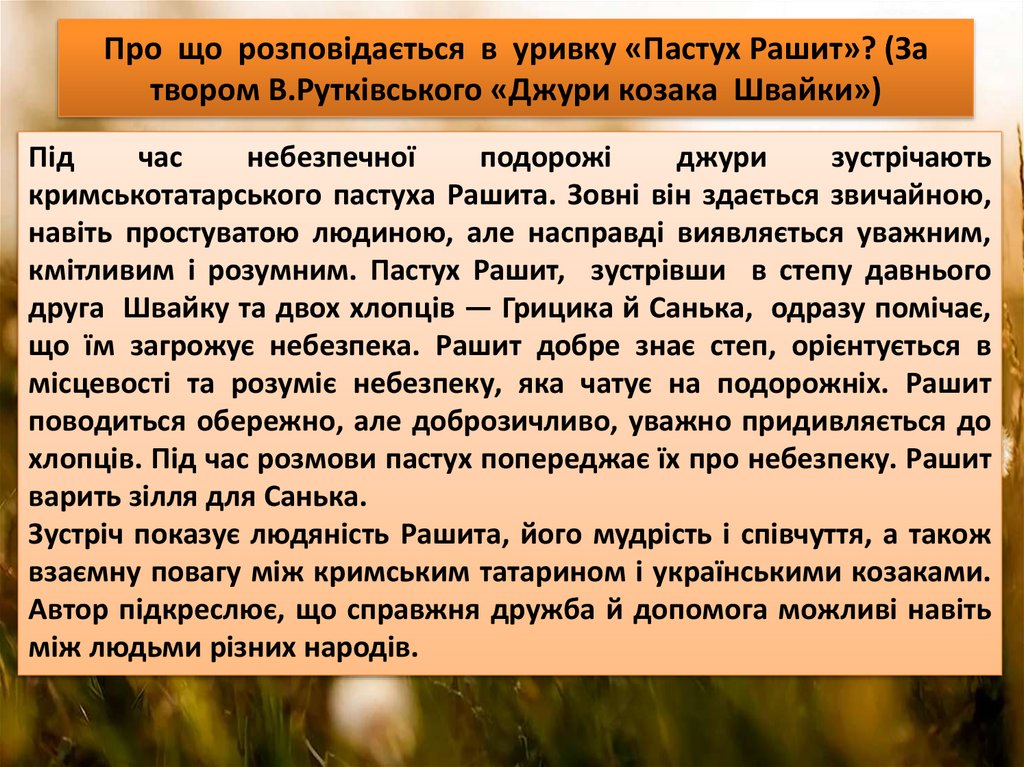 Про що розповідається в уривку «Пастух Рашит»? (За твором В.Рутківського «Джури козака Швайки»)

Під час небезпечної подорожі джури зустрічають кримськотатарського пастуха Рашита. Зовні він здається звичайною, навіть простуватою людиною, але насправді виявляється уважним, кмітливим і розумним. Пастух Рашит, зустрівши в степу давнього друга Швайку та двох хлопців — Грицика й Санька, одразу помічає, що їм загрожує небезпека. Рашит добре знає степ, орієнтується в місцевості та розуміє небезпеку, яка чатує на подорожніх. Рашит поводиться обережно, але доброзичливо, уважно придивляється до хлопців. Під час розмови пастух попереджає їх про небезпеку. Рашит варить зілля для Санька.

Зустріч показує людяність Рашита, його мудрість і співчуття, а також взаємну повагу між кримським татарином і українськими козаками. Автор підкреслює, що справжня дружба й допомога можливі навіть між людьми різних народів.